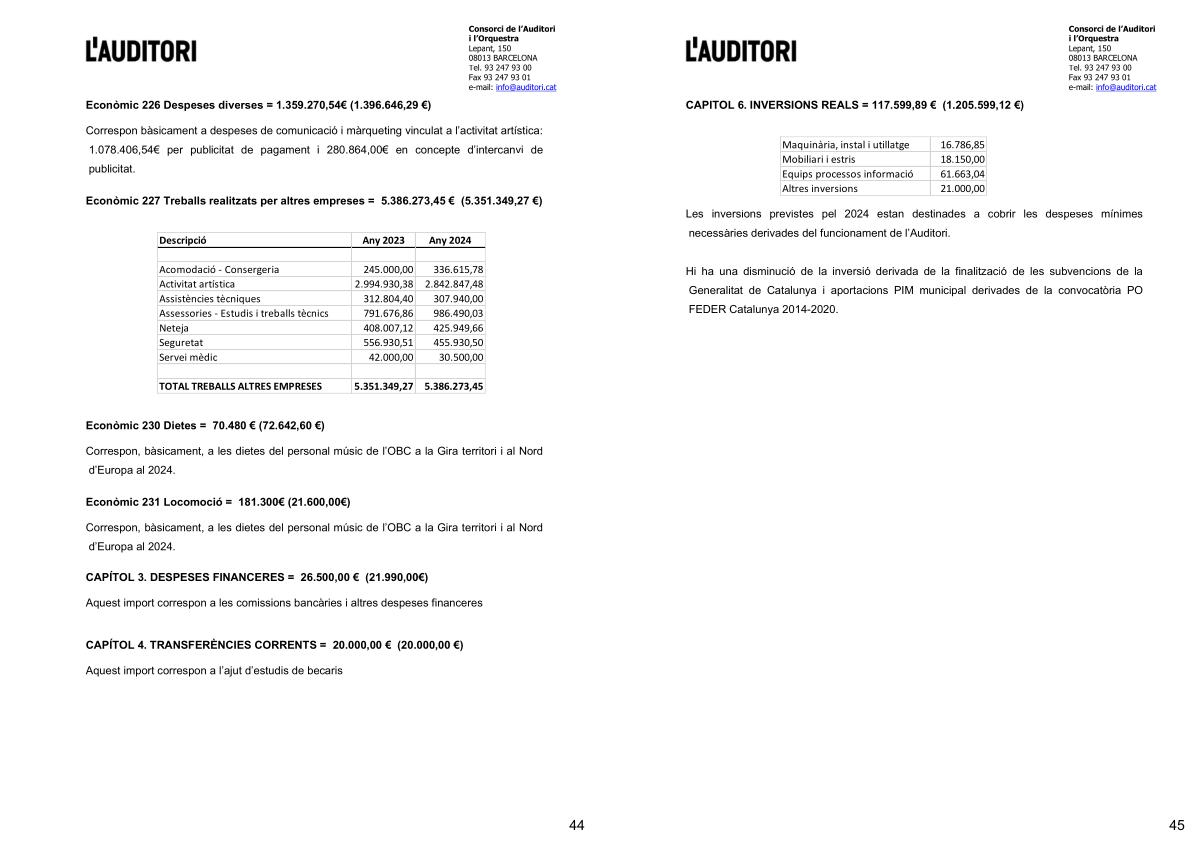 L'AUDITORI

Consorci de l'Auditori i l'Orquestra
Lepant, 150
08013 BARCELONA
Tel. 93 247 93 00
Fax 93 247 93 01
e-mail: info@auditori.cat

Econòmic 226 Despeses diverses = 1.359.270,54€ (1.396.646,29 €)

Correspon bàsicament a despeses de comunicació i màrqueting vinculat a l'activitat artística: 1.078.406,54€ per publicitat de pagament i 280.864,00€ en concepte d'intercanvi de publicitat.

Econòmic 227 Treballs realitzats per altres empreses = 5.386.273,45 € (5.351.349,27 €)

| Descripció | Any 2023 | Any 2024 |
|---|---|---|
| | | |
| Acomodació - Consergeria | 245.000,00 | 336.615,78 |
| Activitat artística | 2.994.930,38 | 2.842.847,48 |
| Assistències tècniques | 312.804,40 | 307.940,00 |
| Assessories - Estudis i treballs tècnics | 791.676,86 | 986.490,03 |
| Neteja | 408.007,12 | 425.949,66 |
| Seguretat | 556.930,51 | 455.930,50 |
| Servei mèdic | 42.000,00 | 30.500,00 |
| | | |
| TOTAL TREBALLS ALTRES EMPRESES | 5.351.349,27 | 5.386.273,45 |

Econòmic 230 Dietes = 70.480 € (72.642,60 €)

Correspon, bàsicament, a les dietes del personal músic de l'OBC a la Gira territori i al Nord d'Europa al 2024.

Econòmic 231 Locomoció = 181.300€ (21.600,00€)

Correspon, bàsicament, a les dietes del personal músic de l'OBC a la Gira territori i al Nord d'Europa al 2024.

CAPÍTOL 3. DESPESES FINANCERES = 26.500,00 € (21.990,00€)

Aquest import correspon a les comissions bancàries i altres despeses financeres

CAPÍTOL 4. TRANSFERÈNCIES CORRENTS = 20.000,00 € (20.000,00 €)

Aquest import correspon a l'ajut d'estudis de becaris

44

L'AUDITORI

Consorci de l'Auditori i l'Orquestra
Lepant, 150
08013 BARCELONA
Tel. 93 247 93 00
Fax 93 247 93 01
e-mail: info@auditori.cat

CAPITOL 6. INVERSIONS REALS = 117.599,89 € (1.205.599,12 €)

| Maquinària, instal i utillatge | 16.786,85 |
|---|---|
| Mobiliari i estris | 18.150,00 |
| Equips processos informació | 61.663,04 |
| Altres inversions | 21.000,00 |

Les inversions previstes pel 2024 estan destinades a cobrir les despeses mínimes necessàries derivades del funcionament de l'Auditori.

Hi ha una disminució de la inversió derivada de la finalització de les subvencions de la Generalitat de Catalunya i aportacions PIM municipal derivades de la convocatòria PO FEDER Catalunya 2014-2020.

45